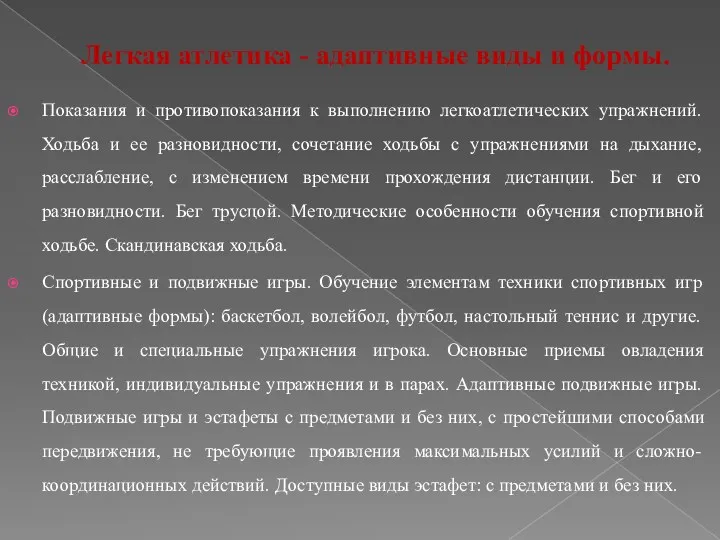 Легкая атлетика - адаптивные виды и формы.

Показания и противопоказания к выполнению легкоатлетических упражнений. Ходьба и ее разновидности, сочетание ходьбы с упражнениями на дыхание, расслабление, с изменением времени прохождения дистанции. Бег и его разновидности. Бег трусцой. Методические особенности обучения спортивной ходьбе. Скандинавская ходьба.

Спортивные и подвижные игры. Обучение элементам техники спортивных игр (адаптивные формы): баскетбол, волейбол, футбол, настольный теннис и другие. Общие и специальные упражнения игрока. Основные приемы овладения техникой, индивидуальные упражнения и в парах. Адаптивные подвижные игры. Подвижные игры и эстафеты с предметами и без них, с простейшими способами передвижения, не требующие проявления максимальных усилий и сложно-координационных действий. Доступные виды эстафет: с предметами и без них.